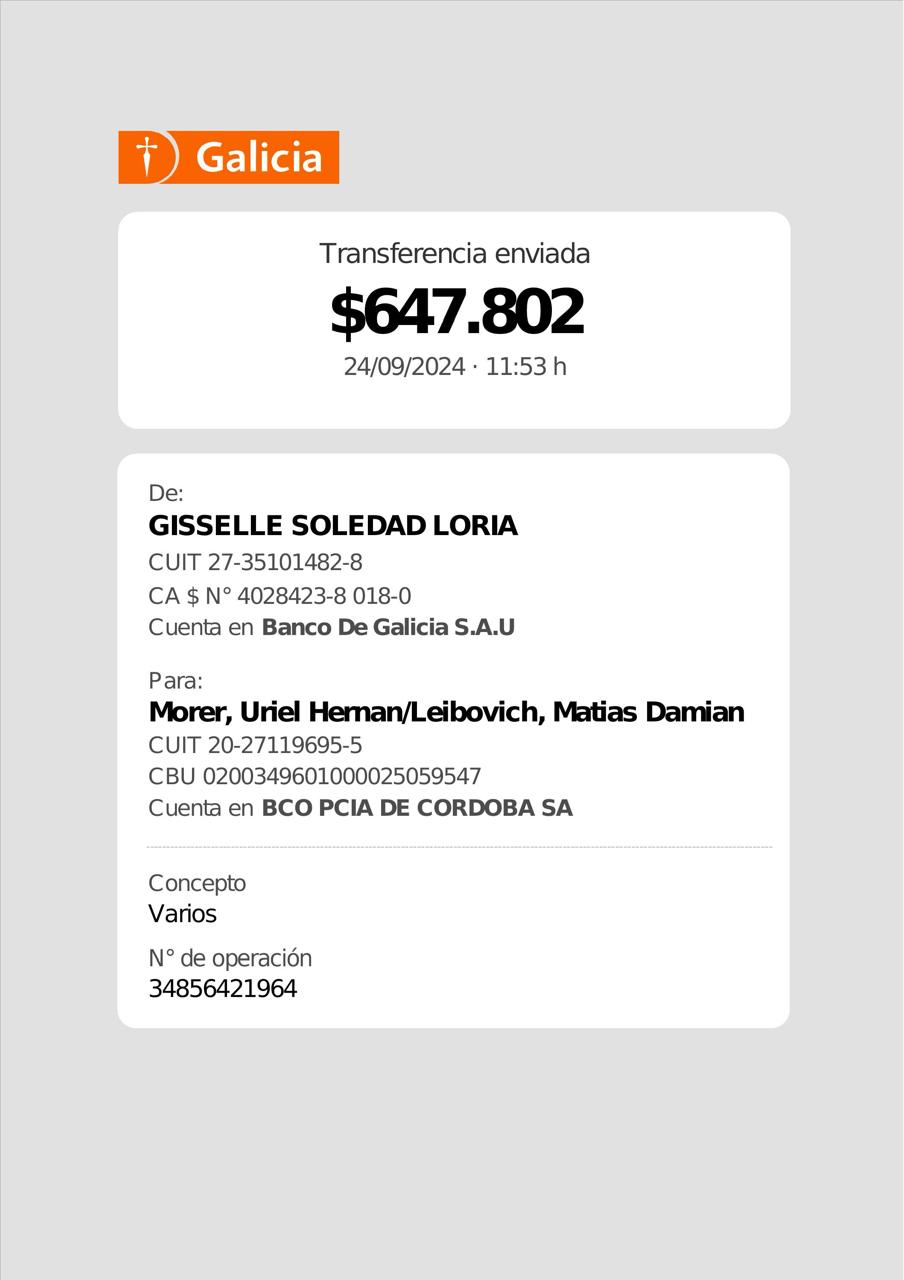 Galicia

Transferencia enviada
$647.802
24/09/2024 · 11:53 h

De:
GISSELLE SOLEDAD LORIA
CUIT 27-35101482-8
CA $ N° 4028423-8 018-0
Cuenta en Banco De Galicia S.A.U

Para:
Morer, Uriel Hernan/Leibovich, Matias Damian
CUIT 20-27119695-5
CBU 0200349601000025059547
Cuenta en BCO PCIA DE CORDOBA SA

Concepto
Varios

N° de operación
34856421964